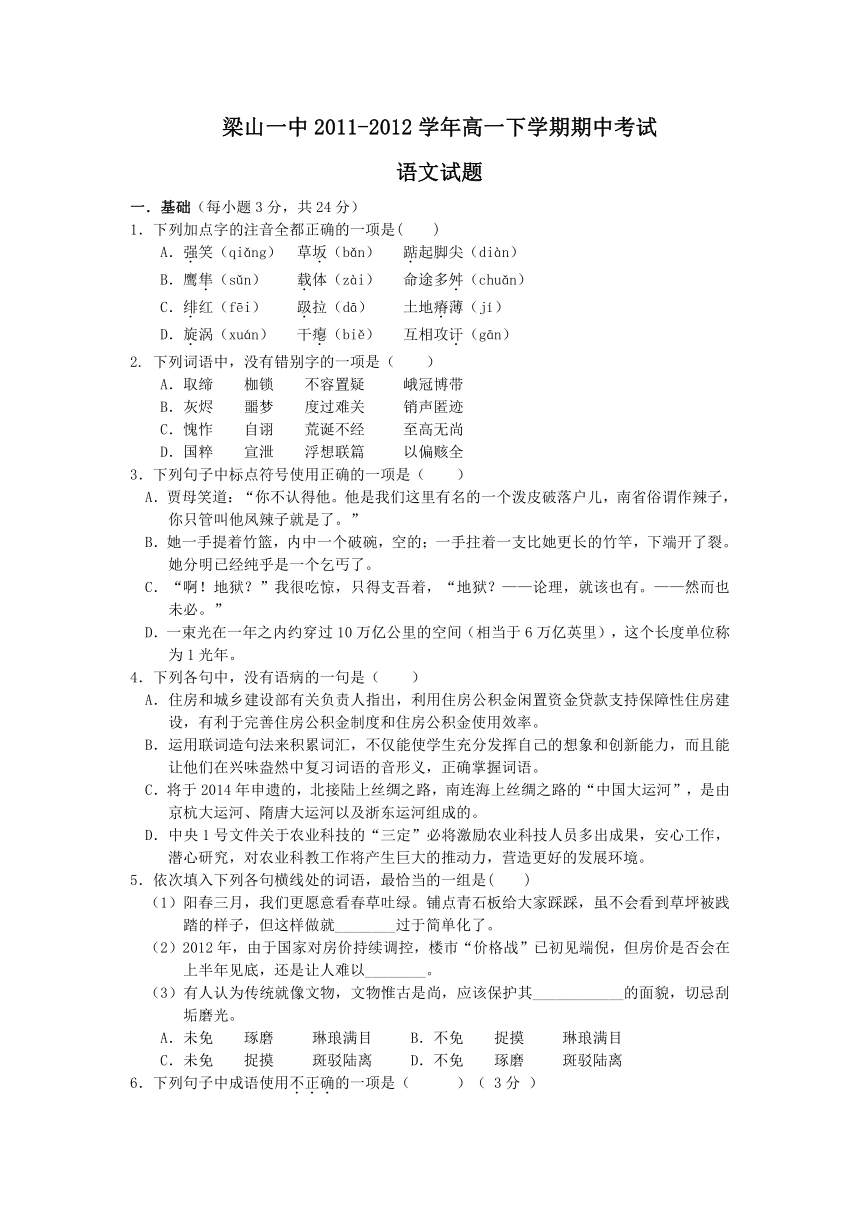 梁山一中 2011-2012 学年高一下学期期中考试

语文试题

一．基础（每小题 3 分，共 24 分）

1．下列加点字的注音全都正确的一项是(　　)

A．强笑（qiǎng）　草坂（bǎn）　踮起脚尖（diàn）

B．鹰隼（sǔn）　载体（zài）　命途多舛（chuǎn）

C．绯红（fēi）　趿拉（dā）　土地瘠薄（jí）

D．旋涡（xuán）　干瘪（biě）　互相攻讦（gān）

2. 下列词语中，没有错别字的一项是（　　）

A．取缔　枷锁　不容置疑　峨冠博带

B．灰烬　噩梦　度过难关　销声匿迹

C．愧怍　自诩　荒诞不经　至高无尚

D．国粹　宣泄　浮想联篇　以偏赅全

3．下列句子中标点符号使用正确的一项是（　　）

A．贾母笑道：“你不认得他。他是我们这里有名的一个泼皮破落户儿，南省俗谓作辣子，你只管叫他凤辣子就是了。”

B．她一手提着竹篮，内中一个破碗，空的；一手拄着一支比她更长的竹竿，下端开了裂。她分明已经纯乎是一个乞丐了。

C．“啊！地狱？”我很吃惊，只得支吾着，“地狱？——论理，就该也有。——然而也未必。”

D．一束光在一年之内约穿过 10 万亿公里的空间（相当于 6 万亿英里），这个长度单位称为 1 光年。

4．下列各句中，没有语病的一句是（　　）

A．住房和城乡建设部有关负责人指出，利用住房公积金闲置资金贷款支持保障性住房建设，有利于完善住房公积金制度和住房公积金使用效率。

B．运用联词造句法来积累词汇，不仅能使学生充分发挥自己的想象和创新能力，而且能让他们在兴味盎然中复习词语的音形义，正确掌握词语。

C．将于 2014 年申遗的，北接陆上丝绸之路，南连海上丝绸之路的“中国大运河”，是由京杭大运河、隋唐大运河以及浙东运河组成的。

D．中央 1 号文件关于农业科技的“三定”必将激励农业科技人员多出成果，安心工作，潜心研究，对农业科教工作将产生巨大的推动力，营造更好的发展环境。

5．依次填入下列各句横线处的词语，最恰当的一组是(　　)

（1）阳春三月，我们更愿意看春草吐绿。铺点青石板给大家踩踩，虽不会看到草坪被践踏的样子，但这样做就________过于简单化了。

（2）2012 年，由于国家对房价持续调控，楼市“价格战”已初见端倪，但房价是否会在上半年见底，还是让人难以________。

（3）有人认为传统就像文物，文物惟古是尚，应该保护其____________的面貌，切忌刮垢磨光。

A．未免　琢磨　琳琅满目　　B．不免　捉摸　琳琅满目

C．未免　捉摸　斑驳陆离　　D．不免　琢磨　斑驳陆离

6．下列句子中成语使用不正确的一项是（　　　）（ 3 分 ）